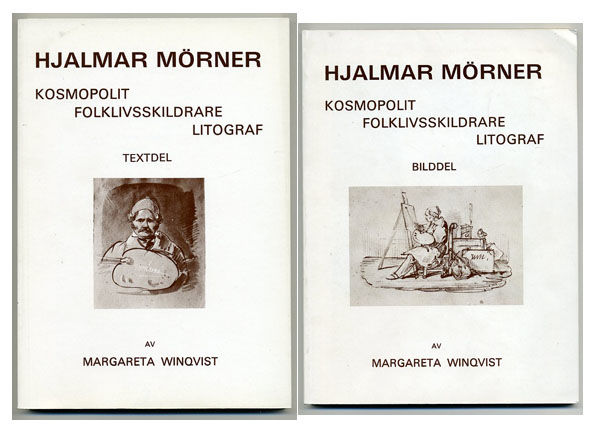 HJALMAR MÖRNER

KOSMOPOLIT
FOLKLIVSSKILDRARE
LITOGRAF

TEXTDEL

AV

MARGARETA WINQVIST

HJALMAR MÖRNER

KOSMOPOLIT
FOLKLIVSSKILDRARE
LITOGRAF

BILDDEL

AV

MARGARETA WINQVIST